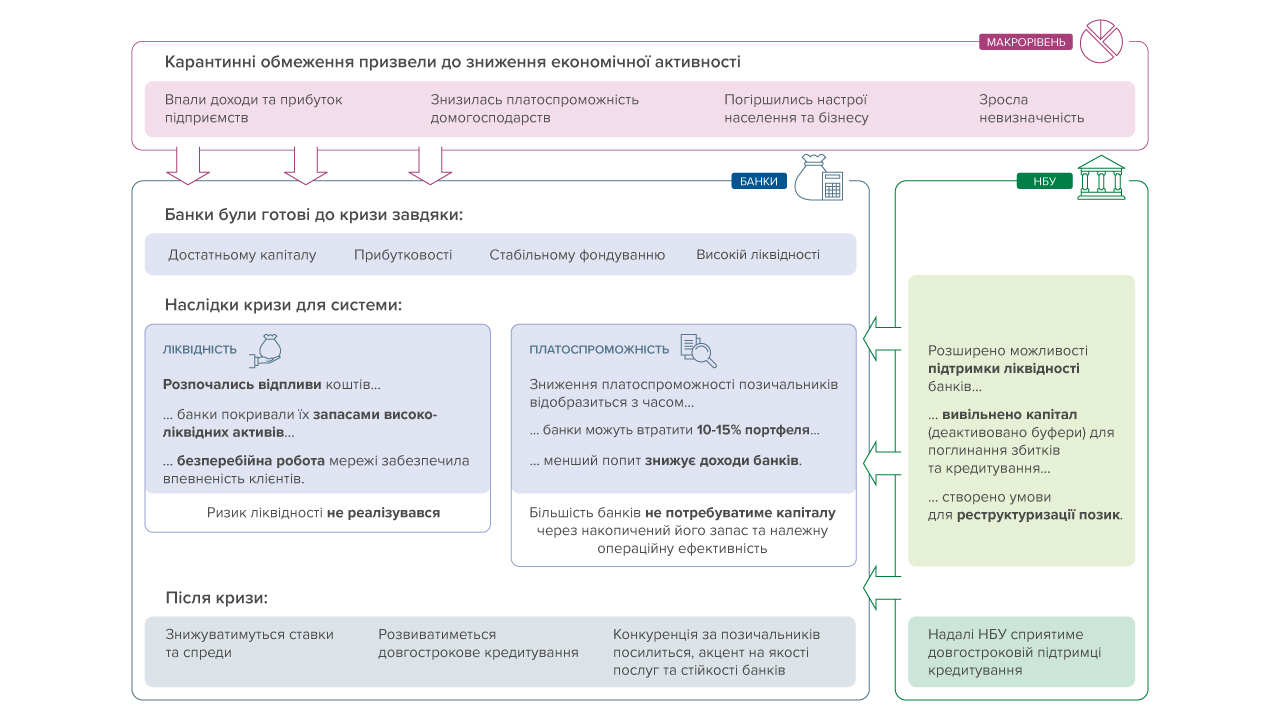 МАКРОРІВЕНЬ

Карантинні обмеження призвели до зниження економічної активності

Впали доходи та прибуток підприємств

Знизилась платоспроможність домогосподарств

Погіршились настрої населення та бізнесу

Зросла невизначеність

БАНКИ

Банки були готові до кризи завдяки:

Достатньому капіталу

Прибутковості

Стабільному фондуванню

Високій ліквідності

Наслідки кризи для системи:

ЛІКВІДНІСТЬ

Розпочались відпливи коштів…

… банки покривали їх запасами високоліквідних активів…

… безперебійна робота мережі забезпечила впевненість клієнтів.

Ризик ліквідності не реалізувався

ПЛАТОСПРОМОЖНІСТЬ

Зниження платоспроможності позичальників відобразиться з часом…

… банки можуть втратити 10-15% портфеля…

… менший попит знижує доходи банків.

Більшість банків не потребуватиме капіталу через накопичений його запас та належну операційну ефективність

Після кризи:

Знижуватимуться ставки та спреди

Розвиватиметься довгострокове кредитування

Конкуренція за позичальників посилиться, акцент на якості послуг та стійкості банків

НБУ

Розширено можливості підтримки ліквідності банків…

… вивільнено капітал (деактивовано буфери) для поглинання збитків та кредитування…

… створено умови для реструктуризації позик.

Надалі НБУ сприятиме довгостроковій підтримці кредитування